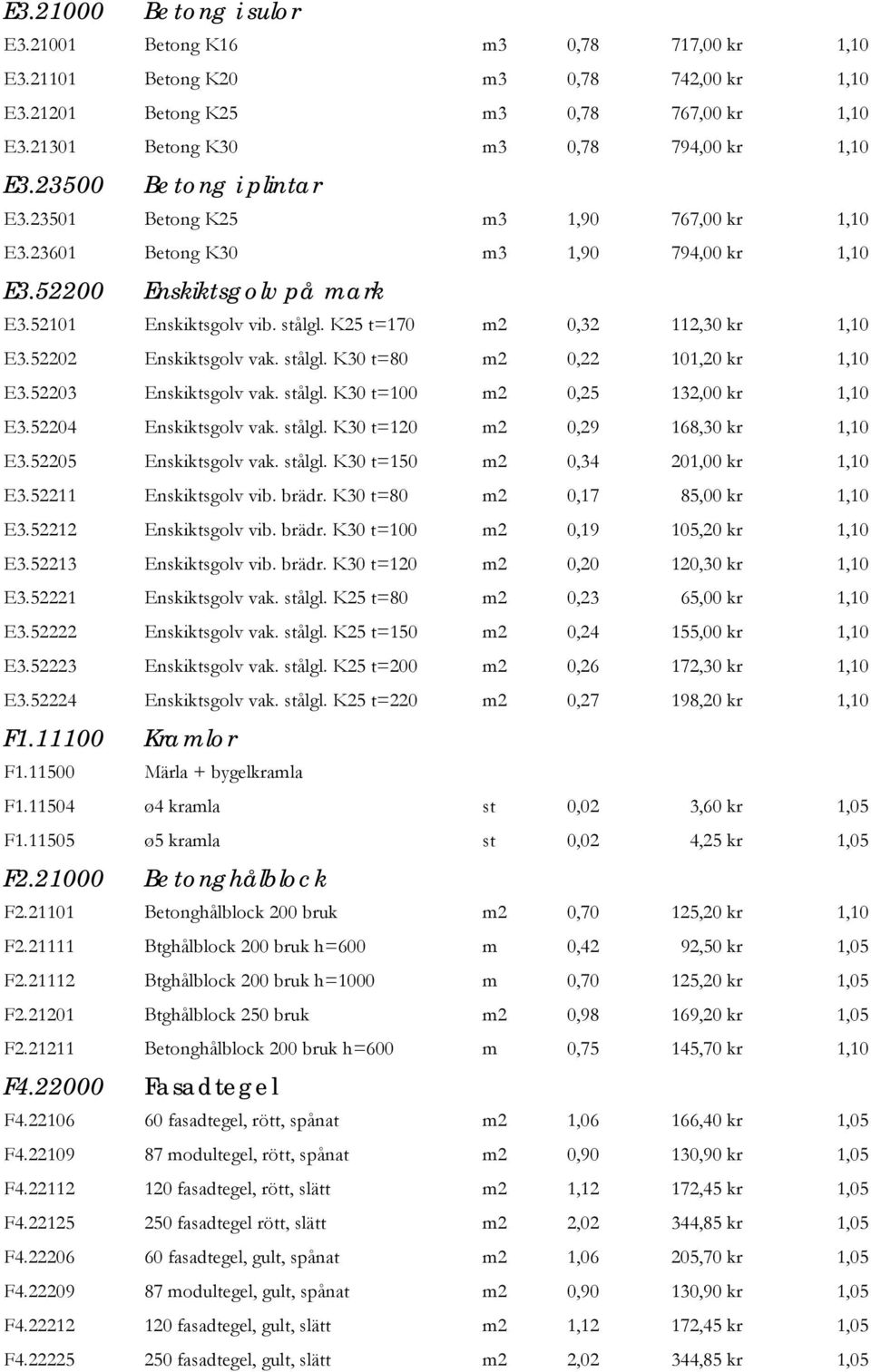 | | | | | | |
|---|---|---|---|---|---|
| E3.21000 | Betong i sulor | | | | |
| E3.21001 | Betong K16 | m3 | 0,78 | 717,00 kr | 1,10 |
| E3.21101 | Betong K20 | m3 | 0,78 | 742,00 kr | 1,10 |
| E3.21201 | Betong K25 | m3 | 0,78 | 767,00 kr | 1,10 |
| E3.21301 | Betong K30 | m3 | 0,78 | 794,00 kr | 1,10 |
| E3.23500 | Betong i plintar | | | | |
| E3.23501 | Betong K25 | m3 | 1,90 | 767,00 kr | 1,10 |
| E3.23601 | Betong K30 | m3 | 1,90 | 794,00 kr | 1,10 |
| E3.52200 | Enskiktsgolv på mark | | | | |
| E3.52101 | Enskiktsgolv vib. stålgl. K25 t=170 | m2 | 0,32 | 112,30 kr | 1,10 |
| E3.52202 | Enskiktsgolv vak. stålgl. K30 t=80 | m2 | 0,22 | 101,20 kr | 1,10 |
| E3.52203 | Enskiktsgolv vak. stålgl. K30 t=100 | m2 | 0,25 | 132,00 kr | 1,10 |
| E3.52204 | Enskiktsgolv vak. stålgl. K30 t=120 | m2 | 0,29 | 168,30 kr | 1,10 |
| E3.52205 | Enskiktsgolv vak. stålgl. K30 t=150 | m2 | 0,34 | 201,00 kr | 1,10 |
| E3.52211 | Enskiktsgolv vib. brädr. K30 t=80 | m2 | 0,17 | 85,00 kr | 1,10 |
| E3.52212 | Enskiktsgolv vib. brädr. K30 t=100 | m2 | 0,19 | 105,20 kr | 1,10 |
| E3.52213 | Enskiktsgolv vib. brädr. K30 t=120 | m2 | 0,20 | 120,30 kr | 1,10 |
| E3.52221 | Enskiktsgolv vak. stålgl. K25 t=80 | m2 | 0,23 | 65,00 kr | 1,10 |
| E3.52222 | Enskiktsgolv vak. stålgl. K25 t=150 | m2 | 0,24 | 155,00 kr | 1,10 |
| E3.52223 | Enskiktsgolv vak. stålgl. K25 t=200 | m2 | 0,26 | 172,30 kr | 1,10 |
| E3.52224 | Enskiktsgolv vak. stålgl. K25 t=220 | m2 | 0,27 | 198,20 kr | 1,10 |
| F1.11100 | Kramlor | | | | |
| F1.11500 | Märla + bygelkramla | | | | |
| F1.11504 | ø4 kramla | st | 0,02 | 3,60 kr | 1,05 |
| F1.11505 | ø5 kramla | st | 0,02 | 4,25 kr | 1,05 |
| F2.21000 | Betonghålblock | | | | |
| F2.21101 | Betonghålblock 200 bruk | m2 | 0,70 | 125,20 kr | 1,10 |
| F2.21111 | Btghålblock 200 bruk h=600 | m | 0,42 | 92,50 kr | 1,05 |
| F2.21112 | Btghålblock 200 bruk h=1000 | m | 0,70 | 125,20 kr | 1,05 |
| F2.21201 | Btghålblock 250 bruk | m2 | 0,98 | 169,20 kr | 1,05 |
| F2.21211 | Betonghålblock 200 bruk h=600 | m | 0,75 | 145,70 kr | 1,10 |
| F4.22000 | Fasadtegel | | | | |
| F4.22106 | 60 fasadtegel, rött, spånat | m2 | 1,06 | 166,40 kr | 1,05 |
| F4.22109 | 87 modultegel, rött, spånat | m2 | 0,90 | 130,90 kr | 1,05 |
| F4.22112 | 120 fasadtegel, rött, slätt | m2 | 1,12 | 172,45 kr | 1,05 |
| F4.22125 | 250 fasadtegel rött, slätt | m2 | 2,02 | 344,85 kr | 1,05 |
| F4.22206 | 60 fasadtegel, gult, spånat | m2 | 1,06 | 205,70 kr | 1,05 |
| F4.22209 | 87 modultegel, gult, spånat | m2 | 0,90 | 130,90 kr | 1,05 |
| F4.22212 | 120 fasadtegel, gult, slätt | m2 | 1,12 | 172,45 kr | 1,05 |
| F4.22225 | 250 fasadtegel, gult, slätt | m2 | 2,02 | 344,85 kr | 1,05 |